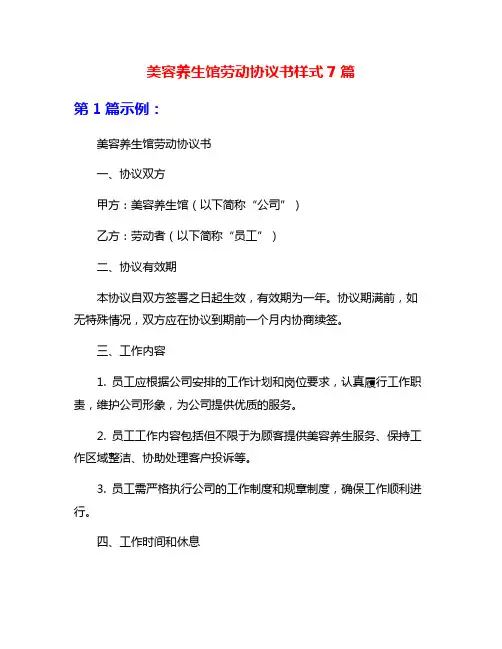 美容养生馆劳动协议书样式7篇

第1篇示例：

美容养生馆劳动协议书

一、协议双方

甲方：美容养生馆（以下简称“公司”）

乙方：劳动者（以下简称“员工”）

二、协议有效期

本协议自双方签署之日起生效，有效期为一年。协议期满前，如无特殊情况，双方应在协议到期前一个月内协商续签。

三、工作内容

1. 员工应根据公司安排的工作计划和岗位要求，认真履行工作职责，维护公司形象，为公司提供优质的服务。

2. 员工工作内容包括但不限于为顾客提供美容养生服务、保持工作区域整洁、协助处理客户投诉等。

3. 员工需严格执行公司的工作制度和规章制度，确保工作顺利进行。

四、工作时间和休息